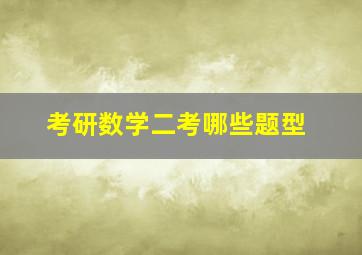 考研数学二考哪些题型